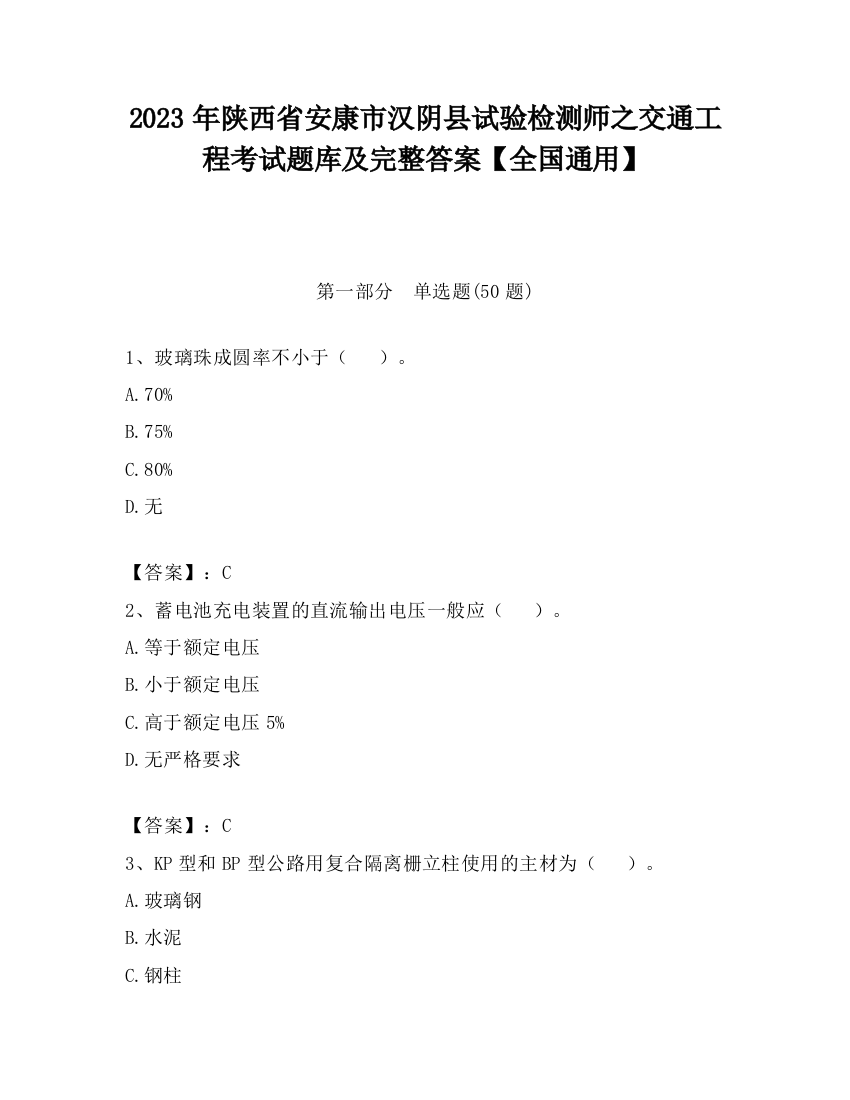 2023 年陕西省安康市汉阴县试验检测师之交通工程考试题库及完整答案【全国通用】

第一部分　单选题(50 题)

1、玻璃珠成圆率不小于（　　）。

A.70%

B.75%

C.80%

D.无

【答案】：C

2、蓄电池充电装置的直流输出电压一般应（　　）。

A.等于额定电压

B.小于额定电压

C.高于额定电压 5%

D.无严格要求

【答案】：C

3、KP 型和 BP 型公路用复合隔离栅立柱使用的主材为（　　）。

A.玻璃钢

B.水泥

C.钢柱